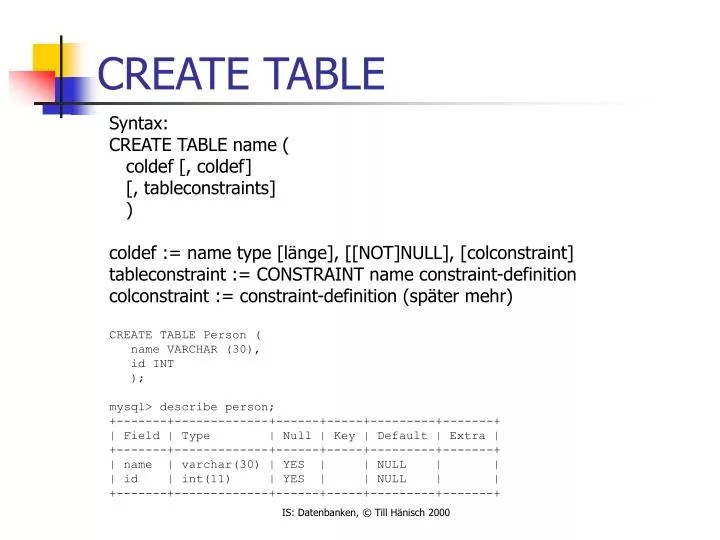 CREATE TABLE

Syntax:
CREATE TABLE name (
coldef [, coldef]
[, tableconstraints]
)

coldef := name type [länge], [[NOT]NULL], [colconstraint]
tableconstraint := CONSTRAINT name constraint-definition
colconstraint := constraint-definition (später mehr)

CREATE TABLE Person (
name VARCHAR (30),
id INT
);

mysql> describe person;

| Field | Type | Null | Key | Default | Extra |
|---|---|---|---|---|---|
| name | varchar(30) | YES | | NULL | |
| id | int(11) | YES | | NULL | |

IS: Datenbanken, © Till Hänisch 2000